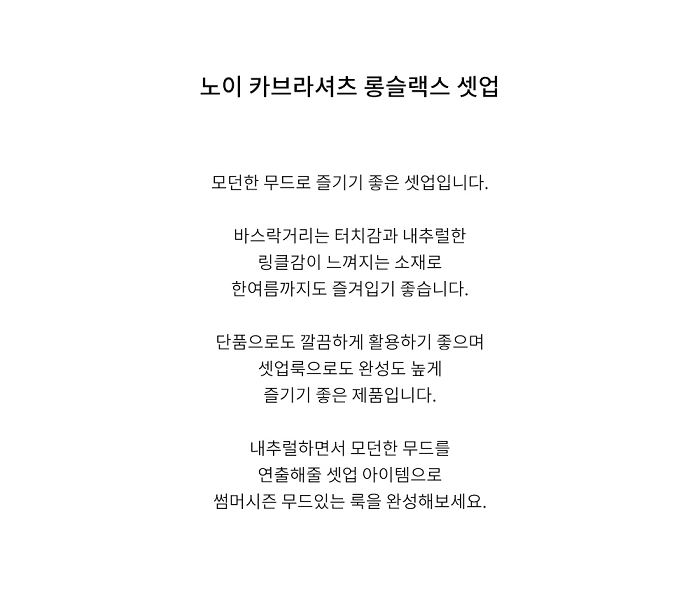 노이 카브라셔츠 롱슬랙스 셋업

모던한 무드로 즐기기 좋은 셋업입니다.

바스락거리는 터치감과 내추럴한
링클감이 느껴지는 소재로
한여름까지도 즐겨입기 좋습니다.

단품으로도 깔끔하게 활용하기 좋으며
셋업룩으로도 완성도 높게
즐기기 좋은 제품입니다.

내추럴하면서 모던한 무드를
연출해줄 셋업 아이템으로
썸머시즌 무드있는 룩을 완성해보세요.